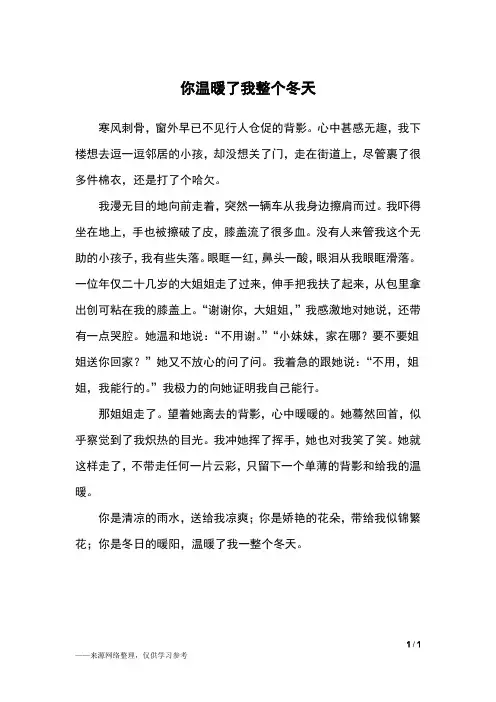 你温暖了我整个冬天

寒风刺骨，窗外早已不见行人仓促的背影。心中甚感无趣，我下楼想去逗一逗邻居的小孩，却没想关了门，走在街道上，尽管裹了很多件棉衣，还是打了个哈欠。

我漫无目的地向前走着，突然一辆车从我身边擦肩而过。我吓得坐在地上，手也被擦破了皮，膝盖流了很多血。没有人来管我这个无助的小孩子，我有些失落。眼眶一红，鼻头一酸，眼泪从我眼眶滑落。一位年仅二十几岁的大姐姐走了过来，伸手把我扶了起来，从包里拿出创可粘在我的膝盖上。“谢谢你，大姐姐，”我感激地对她说，还带有一点哭腔。她温和地说：“不用谢。”“小妹妹，家在哪？要不要姐姐送你回家？”她又不放心的问了问。我着急的跟她说：“不用，姐姐，我能行的。”我极力的向她证明我自己能行。

那姐姐走了。望着她离去的背影，心中暖暖的。她蓦然回首，似乎察觉到了我炽热的目光。我冲她挥了挥手，她也对我笑了笑。她就这样走了，不带走任何一片云彩，只留下一个单薄的背影和给我的温暖。

你是清凉的雨水，送给我凉爽；你是娇艳的花朵，带给我似锦繁花；你是冬日的暖阳，温暖了我一整个冬天。

1 / 1

——来源网络整理，仅供学习参考